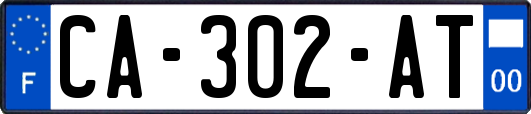 F
CA-302-AT
00